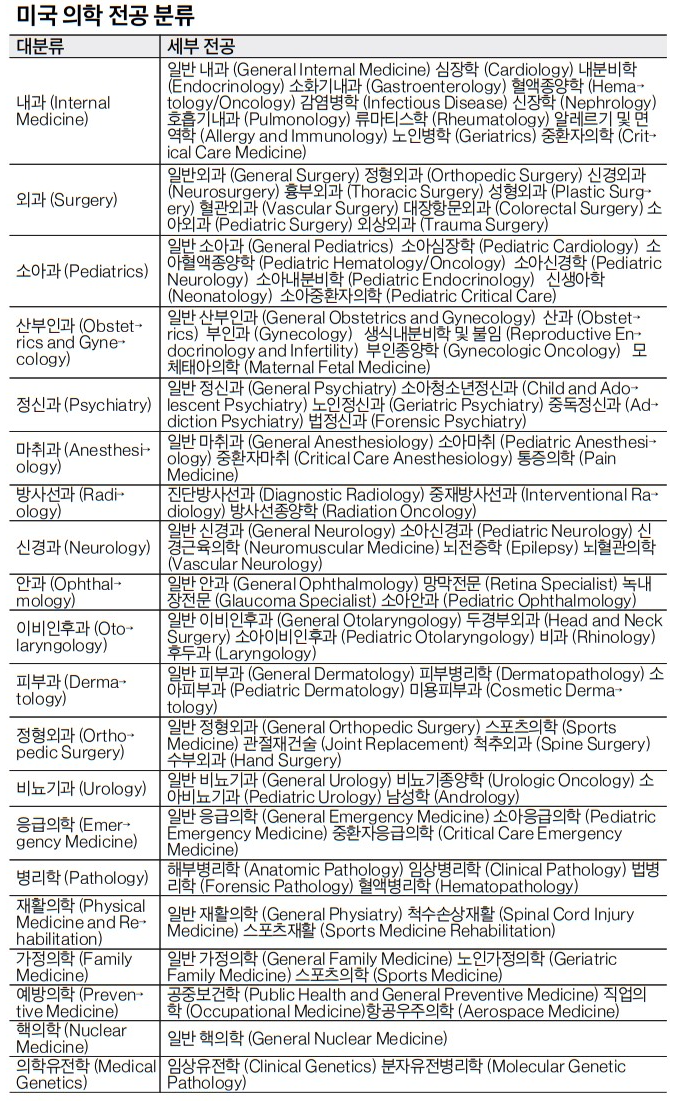 미국 의학 전공 분류

| 대분류 | 세부 전공 |
|---|---|
| 내과 (Internal Medicine) | 일반 내과 (General Internal Medicine) 심장학 (Cardiology) 내분비학 (Endocrinology) 소화기내과 (Gastroenterology) 혈액종양학 (Hematology/Oncology) 감염병학 (Infectious Disease) 신장학 (Nephrology) 호흡기내과 (Pulmonology) 류마티스학 (Rheumatology) 알레르기 및 면역학 (Allergy and Immunology) 노인병학 (Geriatrics) 중환자의학 (Critical Care Medicine) |
| 외과 (Surgery) | 일반외과 (General Surgery) 정형외과 (Orthopedic Surgery) 신경외과 (Neurosurgery) 흉부외과 (Thoracic Surgery) 성형외과 (Plastic Surgery) 혈관외과 (Vascular Surgery) 대장항문외과 (Colorectal Surgery) 소아외과 (Pediatric Surgery) 외상외과 (Trauma Surgery) |
| 소아과 (Pediatrics) | 일반 소아과 (General Pediatrics) 소아심장학 (Pediatric Cardiology) 소아혈액종양학 (Pediatric Hematology/Oncology) 소아신경학 (Pediatric Neurology) 소아내분비학 (Pediatric Endocrinology) 신생아학 (Neonatology) 소아중환자의학 (Pediatric Critical Care) |
| 산부인과 (Obstetrics and Gynecology) | 일반 산부인과 (General Obstetrics and Gynecology) 산과 (Obstetrics) 부인과 (Gynecology) 생식내분비학 및 불임 (Reproductive Endocrinology and Infertility) 부인종양학 (Gynecologic Oncology) 모체태아의학 (Maternal Fetal Medicine) |
| 정신과 (Psychiatry) | 일반 정신과 (General Psychiatry) 소아청소년정신과 (Child and Adolescent Psychiatry) 노인정신과 (Geriatric Psychiatry) 중독정신과 (Addiction Psychiatry) 법정신과 (Forensic Psychiatry) |
| 마취과 (Anesthesiology) | 일반 마취과 (General Anesthesiology) 소아마취 (Pediatric Anesthesiology) 중환자마취 (Critical Care Anesthesiology) 통증의학 (Pain Medicine) |
| 방사선과 (Radiology) | 진단방사선과 (Diagnostic Radiology) 중재방사선과 (Interventional Radiology) 방사선종양학 (Radiation Oncology) |
| 신경과 (Neurology) | 일반 신경과 (General Neurology) 소아신경과 (Pediatric Neurology) 신경근육의학 (Neuromuscular Medicine) 뇌전증학 (Epilepsy) 뇌혈관의학 (Vascular Neurology) |
| 안과 (Ophthalmology) | 일반 안과 (General Ophthalmology) 망막전문 (Retina Specialist) 녹내장전문 (Glaucoma Specialist) 소아안과 (Pediatric Ophthalmology) |
| 이비인후과 (Otolaryngology) | 일반 이비인후과 (General Otolaryngology) 두경부외과 (Head and Neck Surgery) 소아이비인후과 (Pediatric Otolaryngology) 비과 (Rhinology) 후두과 (Laryngology) |
| 피부과 (Dermatology) | 일반 피부과 (General Dermatology) 피부병리학 (Dermatopathology) 소아피부과 (Pediatric Dermatology) 미용피부과 (Cosmetic Dermatology) |
| 정형외과 (Orthopedic Surgery) | 일반 정형외과 (General Orthopedic Surgery) 스포츠의학 (Sports Medicine) 관절재건술 (Joint Replacement) 척추외과 (Spine Surgery) 수부외과 (Hand Surgery) |
| 비뇨기과 (Urology) | 일반 비뇨기과 (General Urology) 비뇨기종양학 (Urologic Oncology) 소아비뇨기과 (Pediatric Urology) 남성학 (Andrology) |
| 응급의학 (Emergency Medicine) | 일반 응급의학 (General Emergency Medicine) 소아응급의학 (Pediatric Emergency Medicine) 중환자응급의학 (Critical Care Emergency Medicine) |
| 병리학 (Pathology) | 해부병리학 (Anatomic Pathology) 임상병리학 (Clinical Pathology) 법병리학 (Forensic Pathology) 혈액병리학 (Hematopathology) |
| 재활의학 (Physical Medicine and Rehabilitation) | 일반 재활의학 (General Physiatry) 척수손상재활 (Spinal Cord Injury Medicine) 스포츠재활 (Sports Medicine Rehabilitation) |
| 가정의학 (Family Medicine) | 일반 가정의학 (General Family Medicine) 노인가정의학 (Geriatric Family Medicine) 스포츠의학 (Sports Medicine) |
| 예방의학 (Preventive Medicine) | 공중보건학 (Public Health and General Preventive Medicine) 직업의학 (Occupational Medicine)항공우주의학 (Aerospace Medicine) |
| 핵의학 (Nuclear Medicine) | 일반 핵의학 (General Nuclear Medicine) |
| 의학유전학 (Medical Genetics) | 임상유전학 (Clinical Genetics) 분자유전병리학 (Molecular Genetic Pathology) |